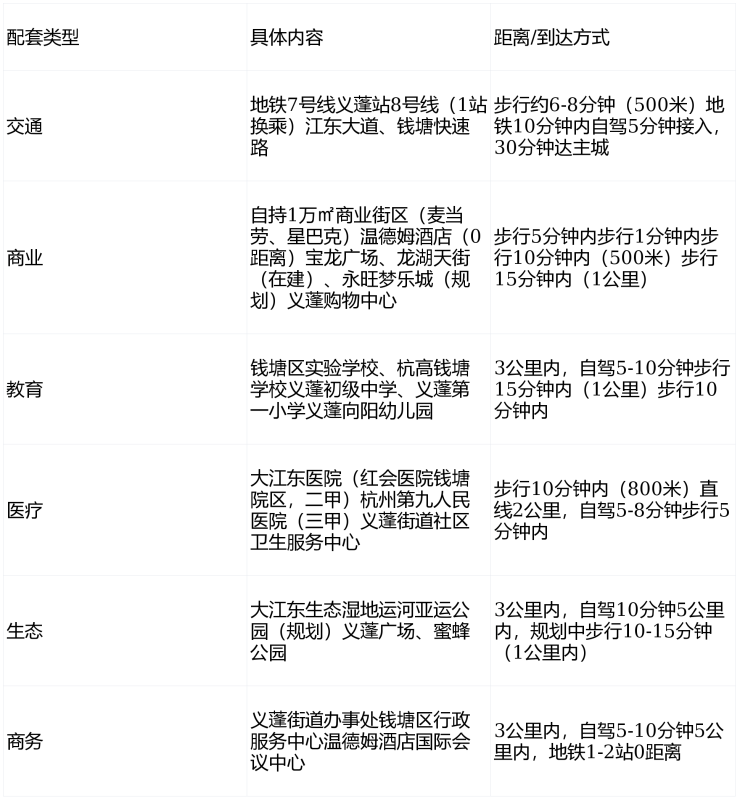 | 配套类型 | 具体内容 | 距离/到达方式 |
|---|---|---|
| 交通 | 地铁7号线义蓬站8号线（1站换乘）江东大道、钱塘快速路 | 步行约6-8分钟（500米）地铁10分钟内自驾5分钟接入，30分钟达主城 |
| 商业 | 自持1万㎡商业街区（麦当劳、星巴克）温德姆酒店（0距离）宝龙广场、龙湖天街（在建）、永旺梦乐城（规划）义蓬购物中心 | 步行5分钟内步行1分钟内步行10分钟内（500米）步行15分钟内（1公里） |
| 教育 | 钱塘区实验学校、杭高钱塘学校义蓬初级中学、义蓬第一小学义蓬向阳幼儿园 | 3公里内，自驾5-10分钟步行15分钟内（1公里）步行10分钟内 |
| 医疗 | 大江东医院（红会医院钱塘院区，二甲）杭州第九人民医院（三甲）义蓬街道社区卫生服务中心 | 步行10分钟内（800米）直线2公里，自驾5-8分钟步行5分钟内 |
| 生态 | 大江东生态湿地运河亚运公园（规划）义蓬广场、蜜蜂公园 | 3公里内，自驾10分钟5公里内，规划中步行10-15分钟（1公里内） |
| 商务 | 义蓬街道办事处钱塘区行政服务中心温德姆酒店国际会议中心 | 3公里内，自驾5-10分钟5公里内，地铁1-2站0距离 |